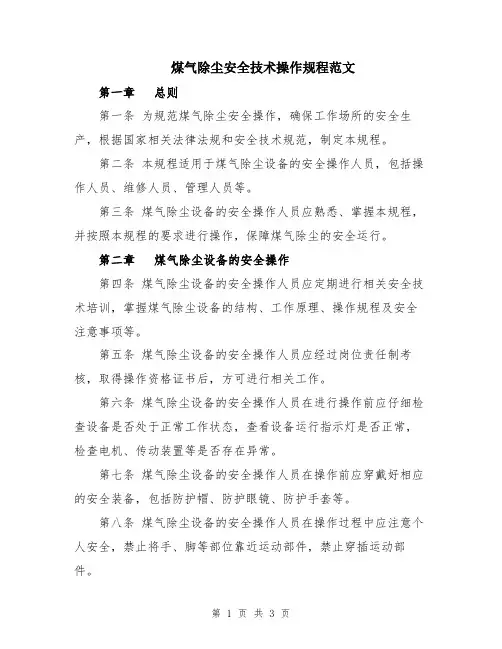 煤气除尘安全技术操作规程范文

第一章 总则

第一条 为规范煤气除尘安全操作，确保工作场所的安全生产，根据国家相关法律法规和安全技术规范，制定本规程。

第二条 本规程适用于煤气除尘设备的安全操作人员，包括操作人员、维修人员、管理人员等。

第三条 煤气除尘设备的安全操作人员应熟悉、掌握本规程，并按照本规程的要求进行操作，保障煤气除尘的安全运行。

第二章 煤气除尘设备的安全操作

第四条 煤气除尘设备的安全操作人员应定期进行相关安全技术培训，掌握煤气除尘设备的结构、工作原理、操作规程及安全注意事项等。

第五条 煤气除尘设备的安全操作人员应经过岗位责任制考核，取得操作资格证书后，方可进行相关工作。

第六条 煤气除尘设备的安全操作人员在进行操作前应仔细检查设备是否处于正常工作状态，查看设备运行指示灯是否正常，检查电机、传动装置等是否存在异常。

第七条 煤气除尘设备的安全操作人员在操作前应穿戴好相应的安全装备，包括防护帽、防护眼镜、防护手套等。

第八条 煤气除尘设备的安全操作人员在操作过程中应注意个人安全，禁止将手、脚等部位靠近运动部件，禁止穿插运动部件。

第 1 页 共 3 页